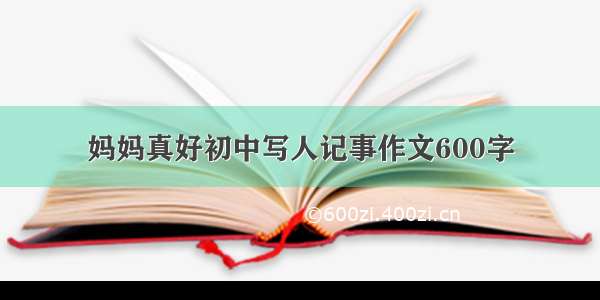 妈妈真好初中写人记事作文600字

©600zi.400zi.cn